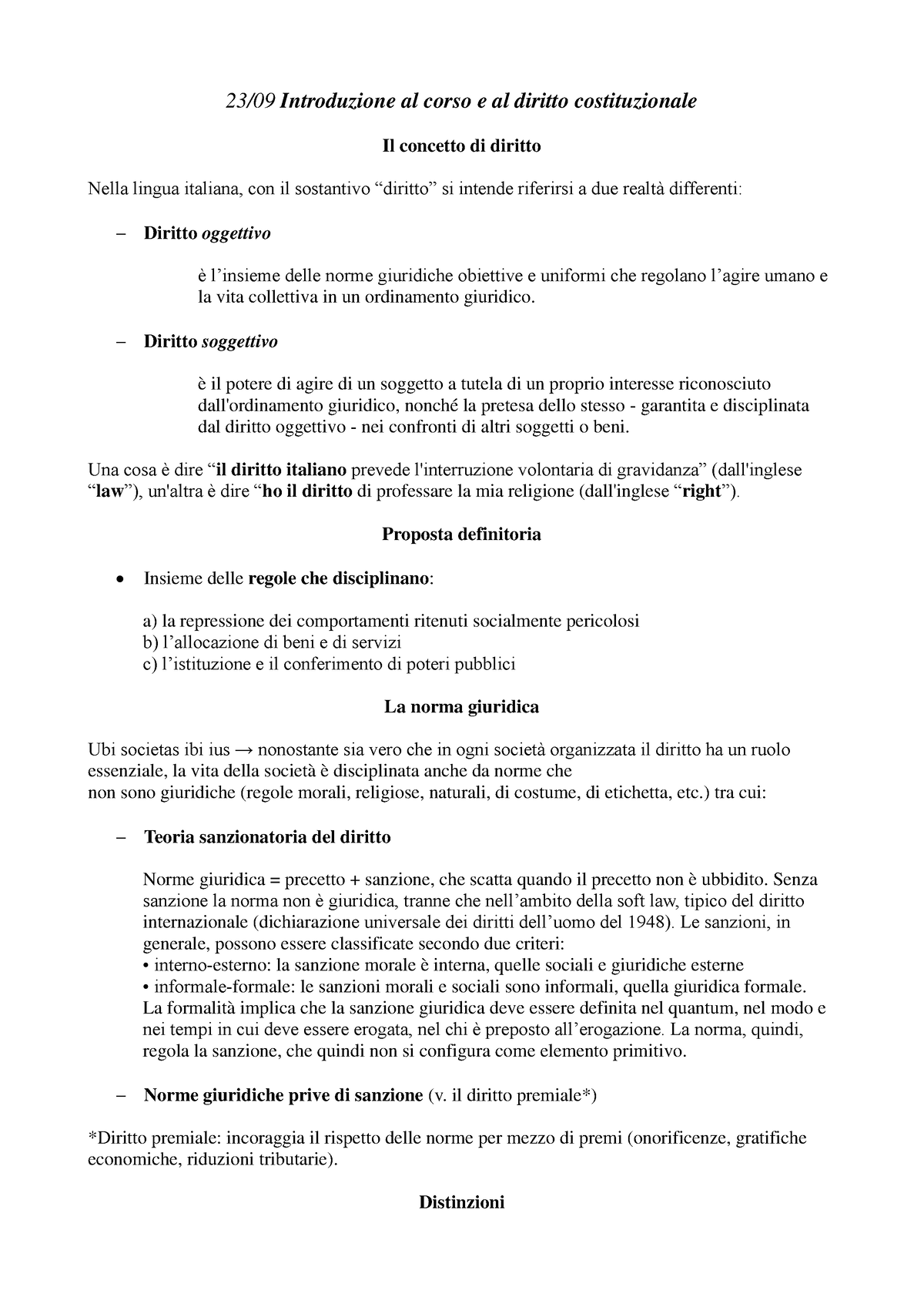 23/09 Introduzione al corso e al diritto costituzionale

Il concetto di diritto

Nella lingua italiana, con il sostantivo “diritto” si intende riferirsi a due realtà differenti:

– Diritto oggettivo

è l’insieme delle norme giuridiche obiettive e uniformi che regolano l’agire umano e la vita collettiva in un ordinamento giuridico.

– Diritto soggettivo

è il potere di agire di un soggetto a tutela di un proprio interesse riconosciuto dall'ordinamento giuridico, nonché la pretesa dello stesso - garantita e disciplinata dal diritto oggettivo - nei confronti di altri soggetti o beni.

Una cosa è dire “il diritto italiano prevede l'interruzione volontaria di gravidanza” (dall'inglese “law”), un'altra è dire “ho il diritto di professare la mia religione (dall'inglese “right”).

Proposta definitoria

• Insieme delle regole che disciplinano:

a) la repressione dei comportamenti ritenuti socialmente pericolosi
b) l’allocazione di beni e di servizi
c) l’istituzione e il conferimento di poteri pubblici

La norma giuridica

Ubi societas ibi ius → nonostante sia vero che in ogni società organizzata il diritto ha un ruolo essenziale, la vita della società è disciplinata anche da norme che non sono giuridiche (regole morali, religiose, naturali, di costume, di etichetta, etc.) tra cui:

– Teoria sanzionatoria del diritto

Norme giuridica = precetto + sanzione, che scatta quando il precetto non è ubbidito. Senza sanzione la norma non è giuridica, tranne che nell’ambito della soft law, tipico del diritto internazionale (dichiarazione universale dei diritti dell’uomo del 1948). Le sanzioni, in generale, possono essere classificate secondo due criteri:
• interno-esterno: la sanzione morale è interna, quelle sociali e giuridiche esterne
• informale-formale: le sanzioni morali e sociali sono informali, quella giuridica formale. La formalità implica che la sanzione giuridica deve essere definita nel quantum, nel modo e nei tempi in cui deve essere erogata, nel chi è preposto all’erogazione. La norma, quindi, regola la sanzione, che quindi non si configura come elemento primitivo.

– Norme giuridiche prive di sanzione (v. il diritto premiale*)

*Diritto premiale: incoraggia il rispetto delle norme per mezzo di premi (onorificenze, gratifiche economiche, riduzioni tributarie).

Distinzioni